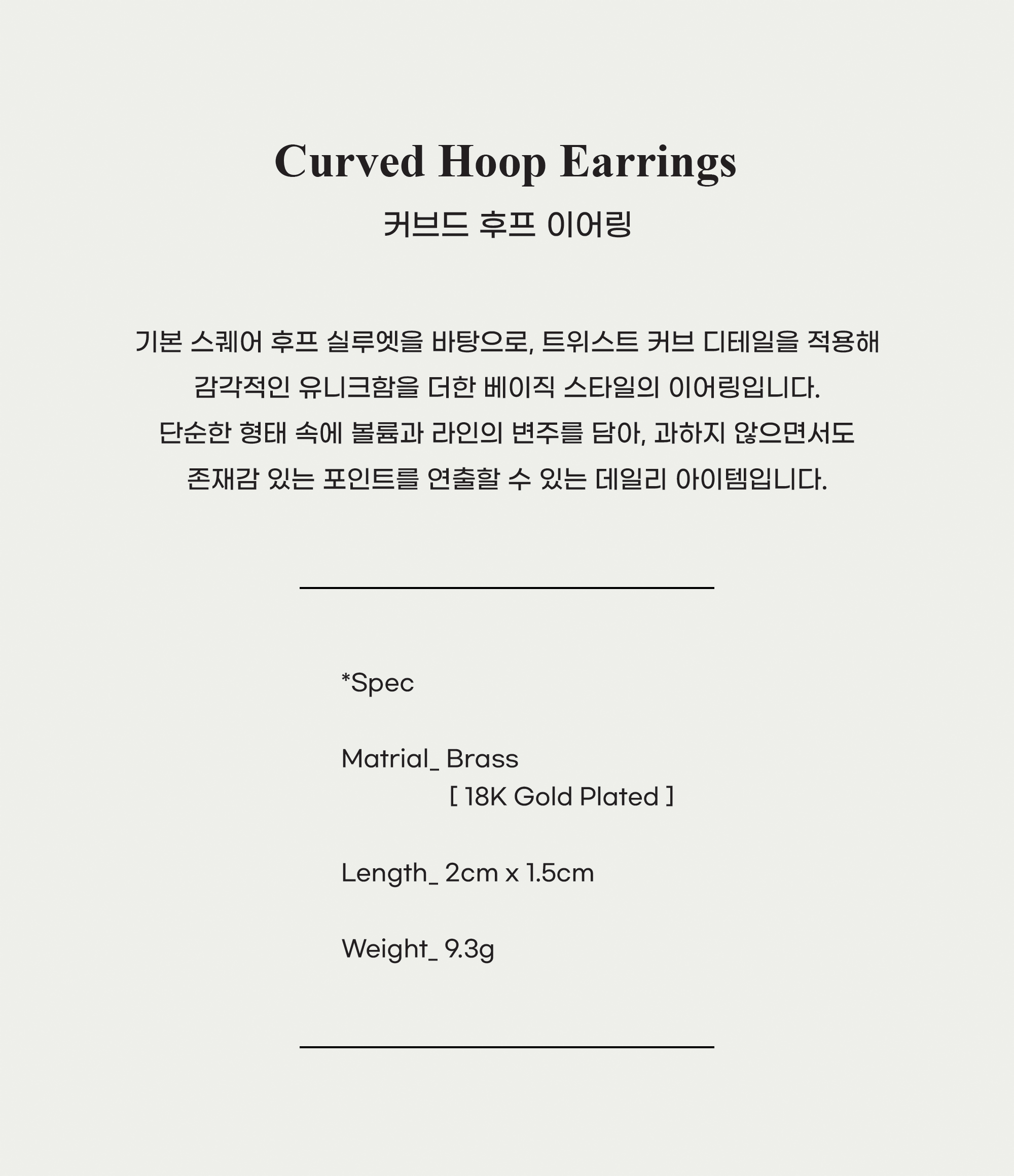 Curved Hoop Earrings
커브드 후프 이어링

기본 스퀘어 후프 실루엣을 바탕으로, 트위스트 커브 디테일을 적용해 감각적인 유니크함을 더한 베이직 스타일의 이어링입니다.
단순한 형태 속에 볼륨과 라인의 변주를 담아, 과하지 않으면서도 존재감 있는 포인트를 연출할 수 있는 데일리 아이템입니다.

*Spec

Matrial_ Brass
[ 18K Gold Plated ]

Length_ 2cm x 1.5cm

Weight_ 9.3g